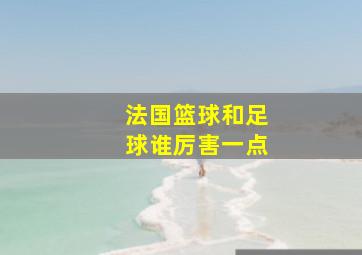 法国篮球和足球谁厉害一点